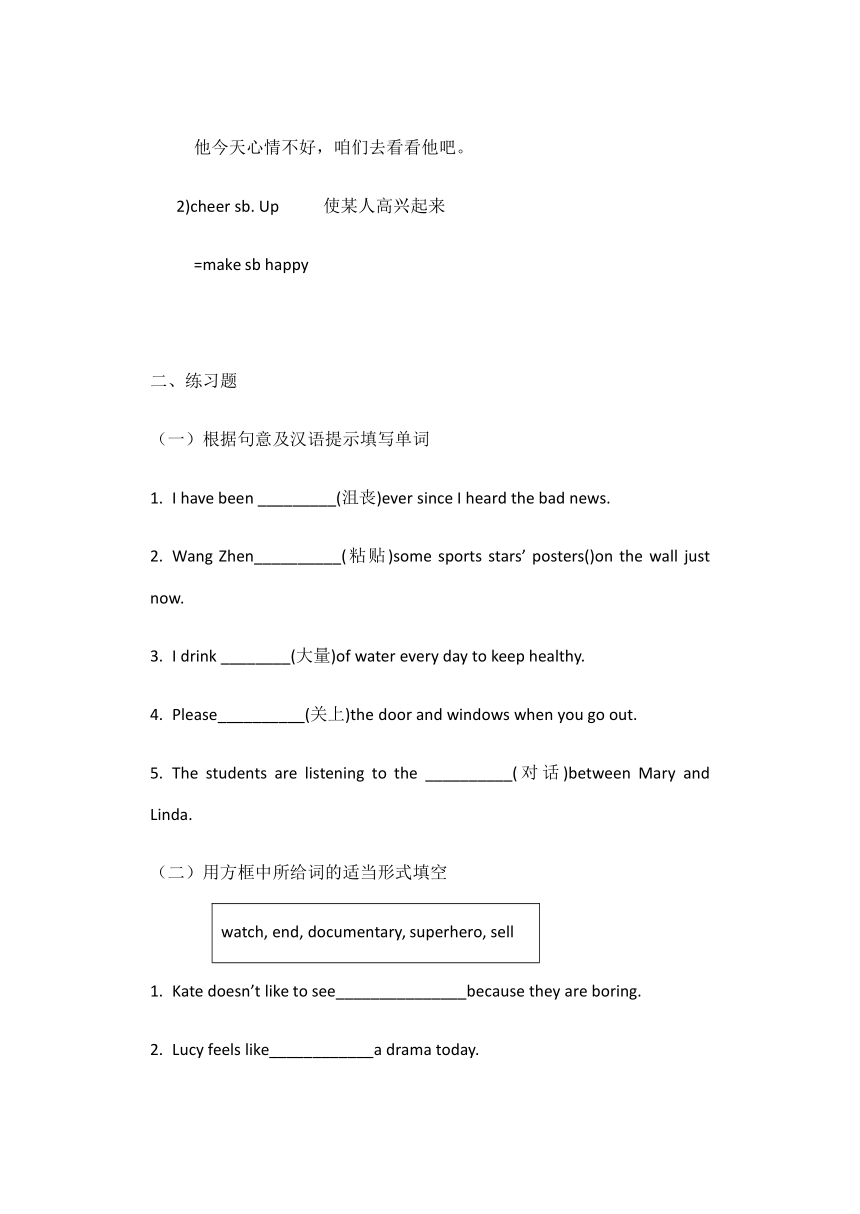 他今天心情不好，咱们去看看他吧。

2)cheer sb. Up 使某人高兴起来

=make sb happy

二、练习题

（一）根据句意及汉语提示填写单词

1. I have been _________(沮丧)ever since I heard the bad news.

2. Wang Zhen__________(粘贴)some sports stars' posters()on the wall just now.

3. I drink ________(大量)of water every day to keep healthy.

4. Please__________(关上)the door and windows when you go out.

5. The students are listening to the __________(对话)between Mary and Linda.

（二）用方框中所给词的适当形式填空

watch, end, documentary, superhero, sell

1. Kate doesn't like to see_______________because they are boring.

2. Lucy feels like____________a drama today.